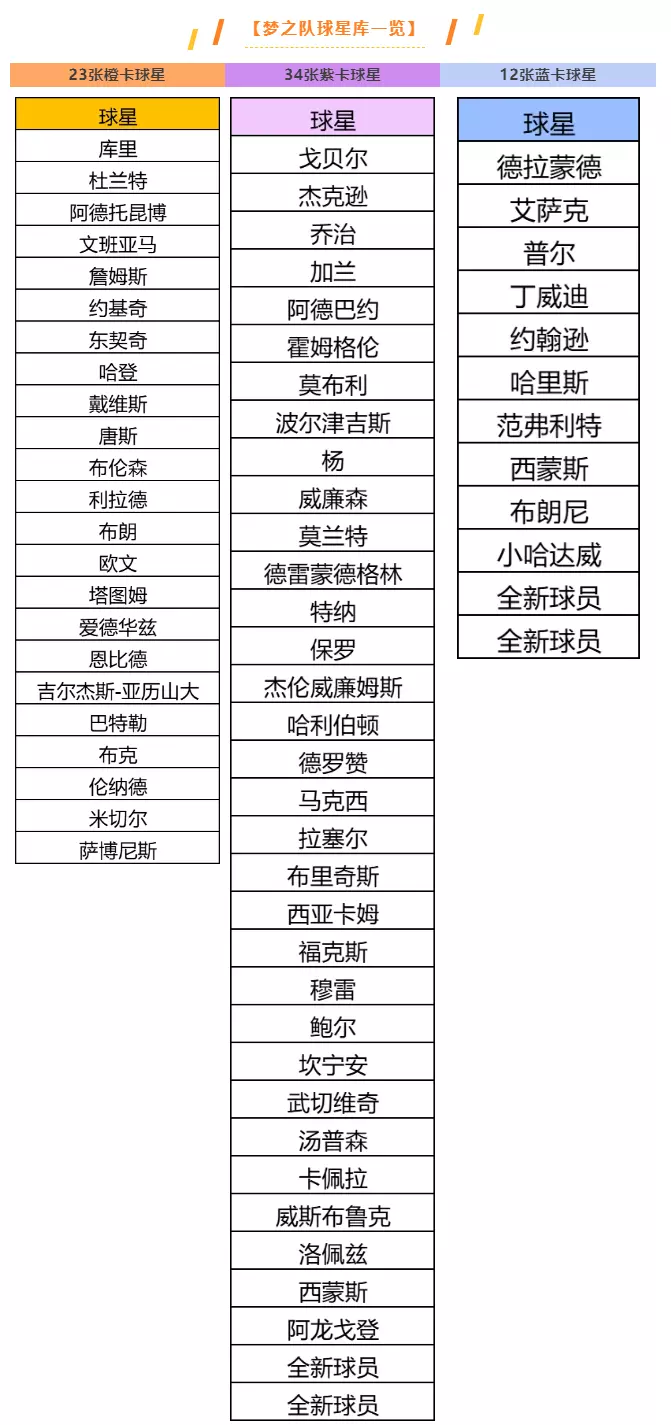 【梦之队球星库一览】

23张橙卡球星

| 球星 |
|---|
| 库里 |
| 杜兰特 |
| 阿德托昆博 |
| 文班亚马 |
| 詹姆斯 |
| 约基奇 |
| 东契奇 |
| 哈登 |
| 戴维斯 |
| 唐斯 |
| 布伦森 |
| 利拉德 |
| 布朗 |
| 欧文 |
| 塔图姆 |
| 爱德华兹 |
| 恩比德 |
| 吉尔杰斯-亚历山大 |
| 巴特勒 |
| 布克 |
| 伦纳德 |
| 米切尔 |
| 萨博尼斯 |

34张紫卡球星

| 球星 |
|---|
| 戈贝尔 |
| 杰克逊 |
| 乔治 |
| 加兰 |
| 阿德巴约 |
| 霍姆格伦 |
| 莫布利 |
| 波尔津吉斯 |
| 杨 |
| 威廉森 |
| 莫兰特 |
| 德雷蒙德格林 |
| 特纳 |
| 保罗 |
| 杰伦威廉姆斯 |
| 哈利伯顿 |
| 德罗赞 |
| 马克西 |
| 拉塞尔 |
| 布里奇斯 |
| 西亚卡姆 |
| 福克斯 |
| 穆雷 |
| 鲍尔 |
| 坎宁安 |
| 武切维奇 |
| 汤普森 |
| 卡佩拉 |
| 威斯布鲁克 |
| 洛佩兹 |
| 西蒙斯 |
| 阿龙戈登 |
| 全新球员 |
| 全新球员 |

12张蓝卡球星

| 球星 |
|---|
| 德拉蒙德 |
| 艾萨克 |
| 普尔 |
| 丁威迪 |
| 约翰逊 |
| 哈里斯 |
| 范弗利特 |
| 西蒙斯 |
| 布朗尼 |
| 小哈达威 |
| 全新球员 |
| 全新球员 |